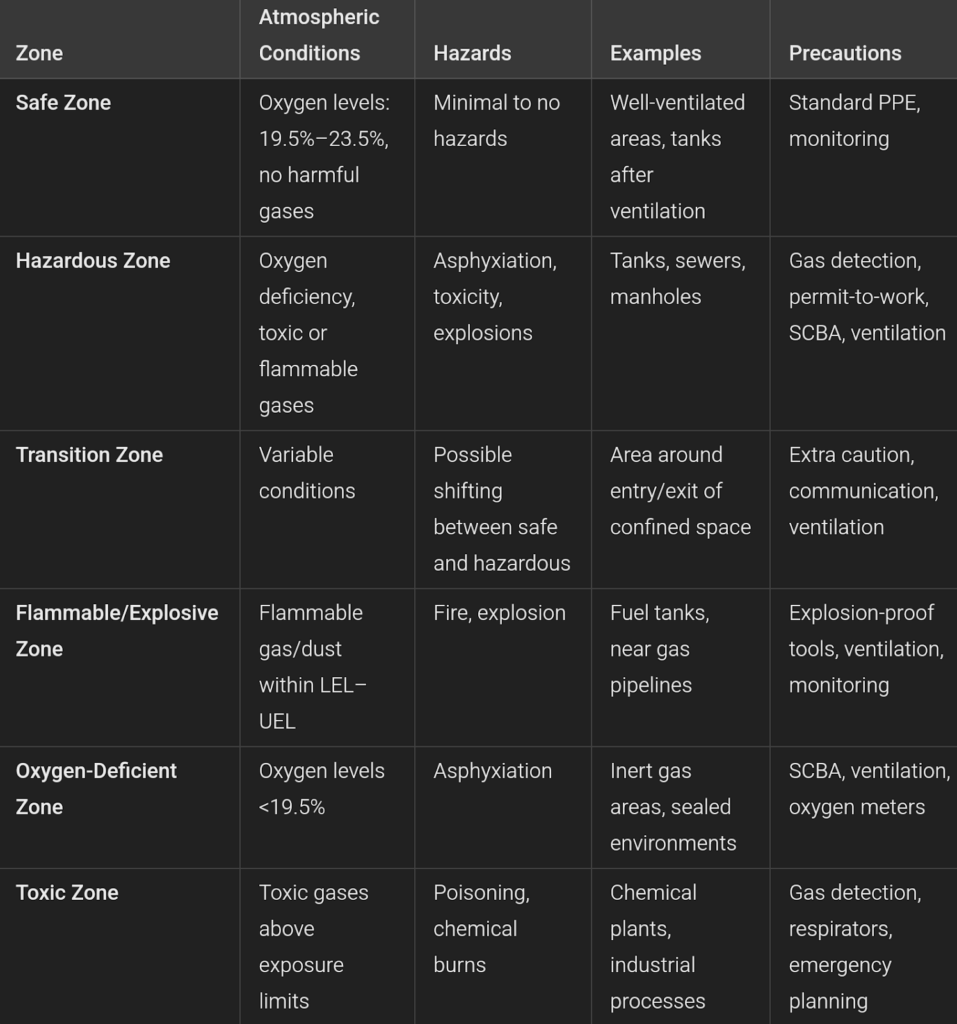 | Zone | Atmospheric Conditions | Hazards | Examples | Precautions |
|---|---|---|---|---|
| Safe Zone | Oxygen levels: 19.5%–23.5%, no harmful gases | Minimal to no hazards | Well-ventilated areas, tanks after ventilation | Standard PPE, monitoring |
| Hazardous Zone | Oxygen deficiency, toxic or flammable gases | Asphyxiation, toxicity, explosions | Tanks, sewers, manholes | Gas detection, permit-to-work, SCBA, ventilation |
| Transition Zone | Variable conditions | Possible shifting between safe and hazardous | Area around entry/exit of confined space | Extra caution, communication, ventilation |
| Flammable/Explosive Zone | Flammable gas/dust within LEL–UEL | Fire, explosion | Fuel tanks, near gas pipelines | Explosion-proof tools, ventilation, monitoring |
| Oxygen-Deficient Zone | Oxygen levels <19.5% | Asphyxiation | Inert gas areas, sealed environments | SCBA, ventilation, oxygen meters |
| Toxic Zone | Toxic gases above exposure limits | Poisoning, chemical burns | Chemical plants, industrial processes | Gas detection, respirators, emergency planning |